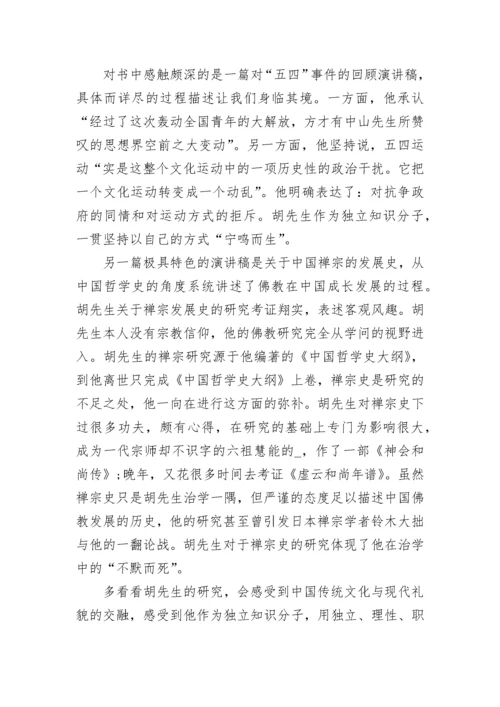 对书中感触颇深的是一篇对“五四”事件的回顾演讲稿，具体而详尽的过程描述让我们身临其境。一方面，他承认“经过了这次轰动全国青年的大解放，方才有中山先生所赞叹的思想界空前之大变动”。另一方面，他坚持说，五四运动“实是这整个文化运动中的一项历史性的政治干扰。它把一个文化运动转变成一个动乱”。他明确表达了：对抗争政府的同情和对运动方式的拒斥。胡先生作为独立知识分子，一贯坚持以自己的方式“宁鸣而生”。

另一篇极具特色的演讲稿是关于中国禅宗的发展史，从中国哲学史的角度系统讲述了佛教在中国成长发展的过程。胡先生关于禅宗发展史的研究考证翔实，表述客观风趣。胡先生本人没有宗教信仰，他的佛教研究完全从学问的视野进入。胡先生的禅宗研究源于他编著的《中国哲学史大纲》，到他离世只完成《中国哲学史大纲》上卷，禅宗史是研究的不足之处，他一向在进行这方面的弥补。胡先生对禅宗史下过很多功夫，颇有心得，在研究的基础上专门为影响很大，成为一代宗师却不识字的六祖慧能的_，作了一部《神会和尚传》;晚年，又花很多时间去考证《虚云和尚年谱》。虽然禅宗史只是胡先生治学一隅，但严谨的态度足以描述中国佛教发展的历史，他的研究甚至曾引发日本禅宗学者铃木大拙与他的一翻论战。胡先生对于禅宗史的研究体现了他在治学中的“不默而死”。

多看看胡先生的研究，会感受到中国传统文化与现代礼貌的交融，感受到他作为独立知识分子，用独立、理性、职